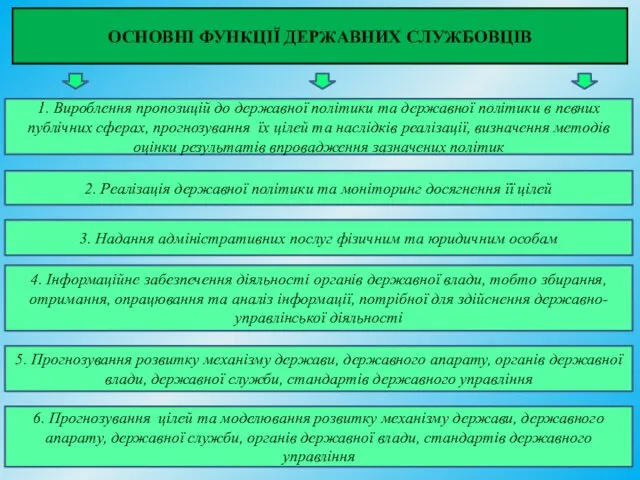 ОСНОВНІ ФУНКЦІЇ ДЕРЖАВНИХ СЛУЖБОВЦІВ

1. Вироблення пропозицій до державної політики та державної політики в певних публічних сферах, прогнозування їх цілей та наслідків реалізації, визначення методів оцінки результатів впровадження зазначених політик

2. Реалізація державної політики та моніторинг досягнення її цілей

3. Надання адміністративних послуг фізичним та юридичним особам

4. Інформаційне забезпечення діяльності органів державної влади, тобто збирання, отримання, опрацювання та аналіз інформації, потрібної для здійснення державно-управлінської діяльності

5. Прогнозування розвитку механізму держави, державного апарату, органів державної влади, державної служби, стандартів державного управління

6. Прогнозування цілей та моделювання розвитку механізму держави, державного апарату, державної служби, органів державної влади, стандартів державного управління